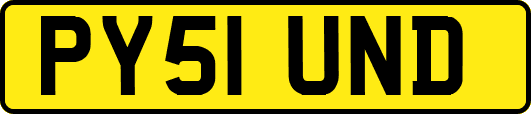 PY51 UND